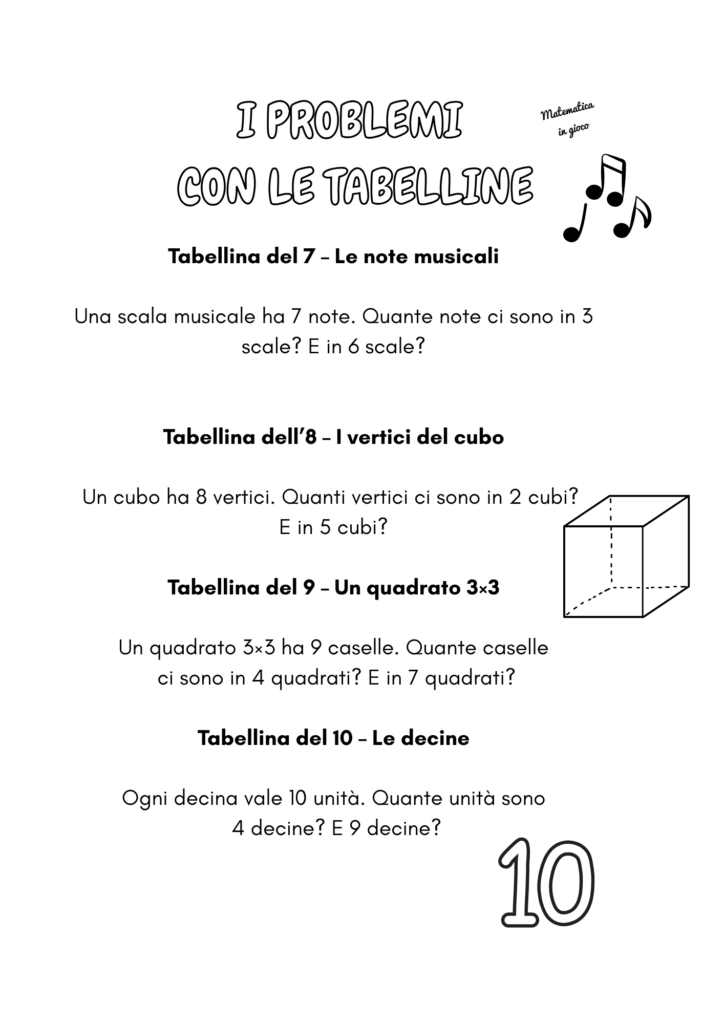 I PROBLEMI CON LE TABELLINE

Matematica in gioco

Tabellina del 7 – Le note musicali

Una scala musicale ha 7 note. Quante note ci sono in 3 scale? E in 6 scale?

Tabellina dell'8 – I vertici del cubo

Un cubo ha 8 vertici. Quanti vertici ci sono in 2 cubi? E in 5 cubi?

Tabellina del 9 – Un quadrato 3×3

Un quadrato 3×3 ha 9 caselle. Quante caselle ci sono in 4 quadrati? E in 7 quadrati?

Tabellina del 10 – Le decine

Ogni decina vale 10 unità. Quante unità sono 4 decine? E 9 decine?

10